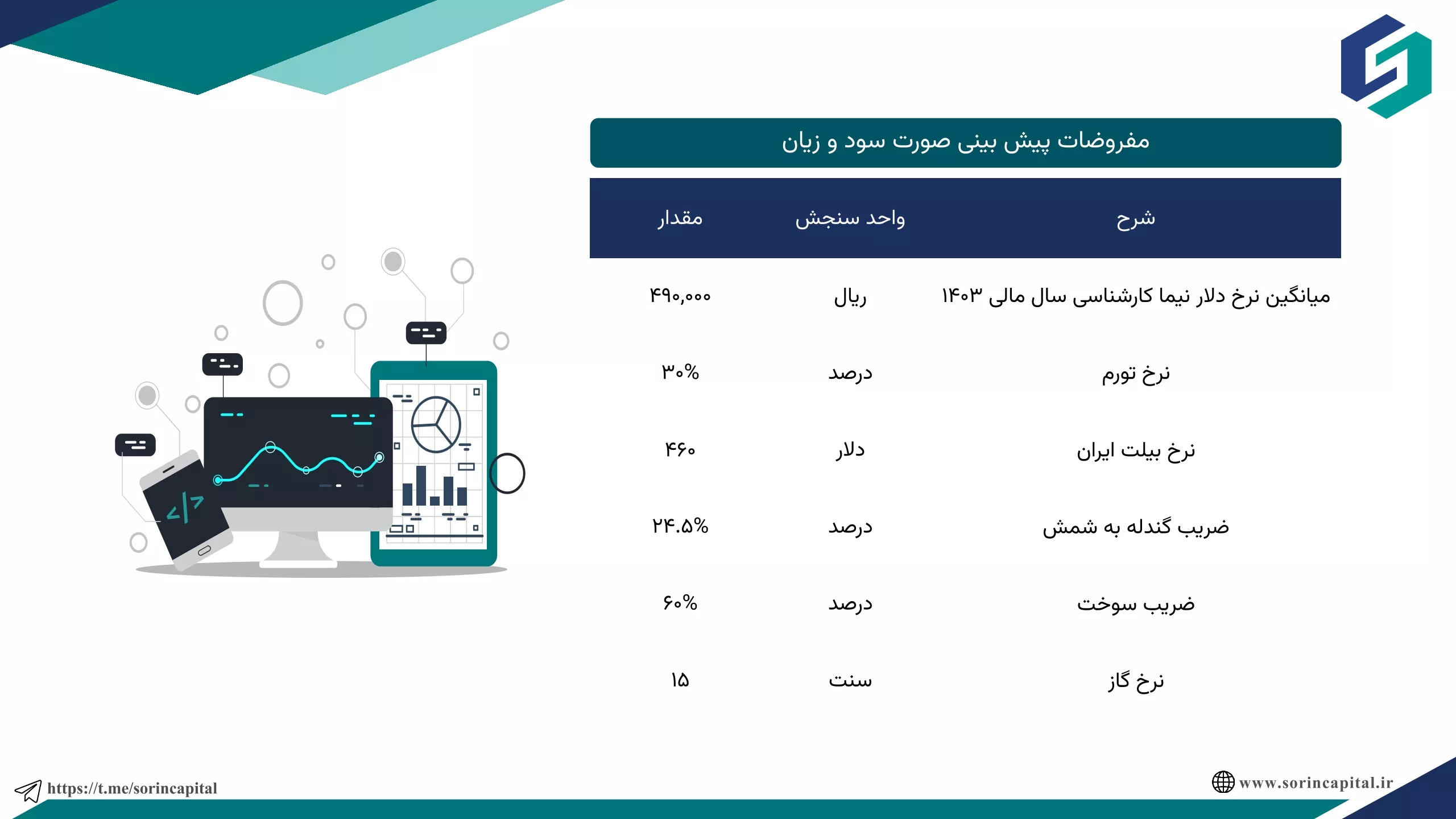 مفروضات پیش بینی صورت سود و زیان

| شرح | واحد سنجش | مقدار |
|---|---|---|
| میانگین نرخ دلار نیما کارشناسی سال مالی ۱۴۰۳ | ریال | ۴۹۰,۰۰۰ |
| نرخ تورم | درصد | ۳۰% |
| نرخ بیلت ایران | دلار | ۴۶۰ |
| ضریب گندله به شمش | درصد | ۲۴.۵% |
| ضریب سوخت | درصد | ۶۰% |
| نرخ گاز | سنت | ۱۵ |

https://t.me/sorincapital

www.sorincapital.ir